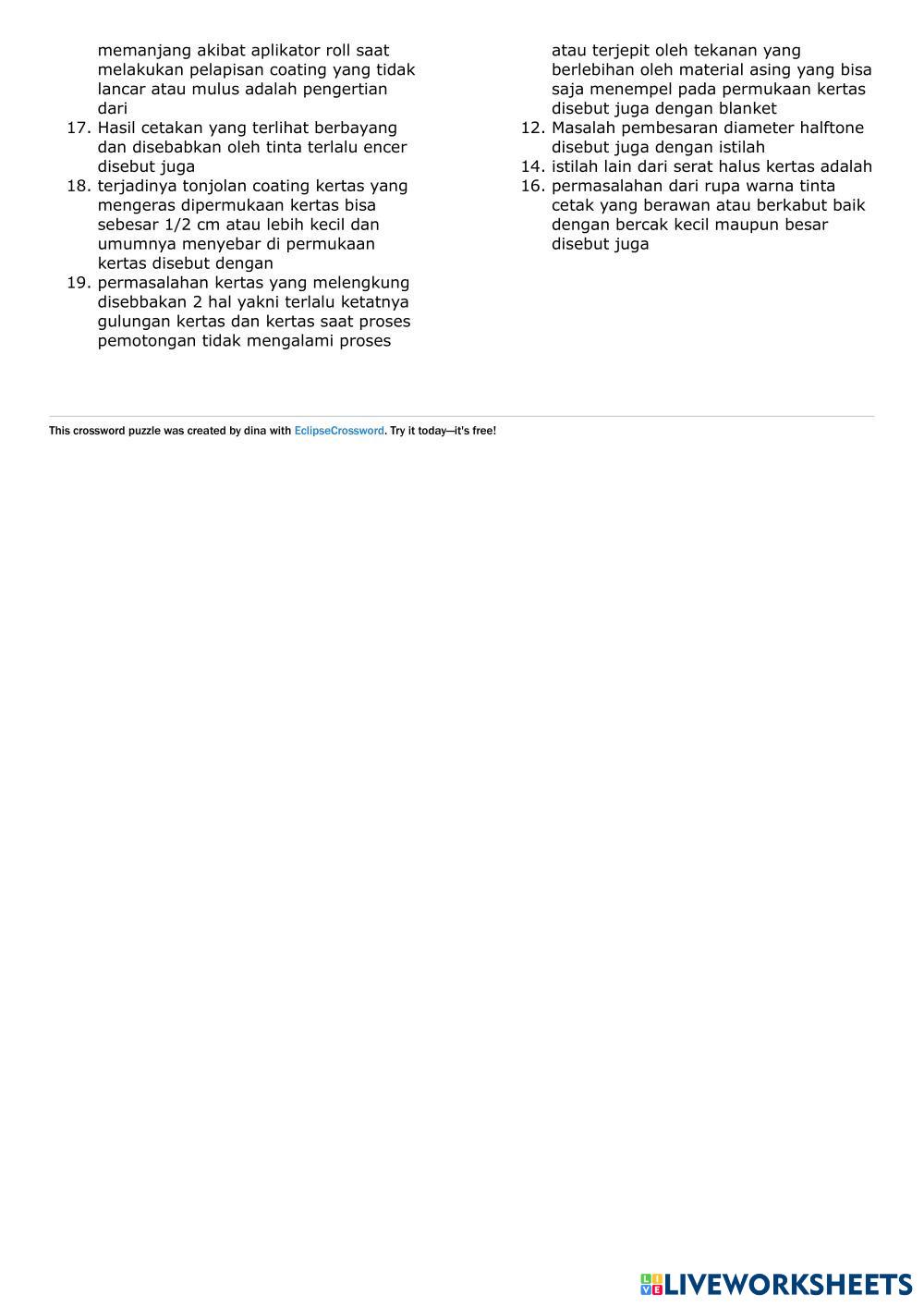 memanjang akibat aplikator roll saat melakukan pelapisan coating yang tidak lancar atau mulus adalah pengertian dari
17. Hasil cetakan yang terlihat berbayang dan disebabkan oleh tinta terlalu encer disebut juga
18. terjadinya tonjolan coating kertas yang mengeras dipermukaan kertas bisa sebesar 1/2 cm atau lebih kecil dan umumnya menyebar di permukaan kertas disebut dengan
19. permasalahan kertas yang melengkung disebbakan 2 hal yakni terlalu ketatnya gulungan kertas dan kertas saat proses pemotongan tidak mengalami proses

atau terjepit oleh tekanan yang berlebihan oleh material asing yang bisa saja menempel pada permukaan kertas disebut juga dengan blanket
12. Masalah pembesaran diameter halftone disebut juga dengan istilah
14. istilah lain dari serat halus kertas adalah
16. permasalahan dari rupa warna tinta cetak yang berawan atau berkabut baik dengan bercak kecil maupun besar disebut juga

This crossword puzzle was created by dina with EclipseCrossword. Try it today—it's free!

LIVEWORKSHEETS